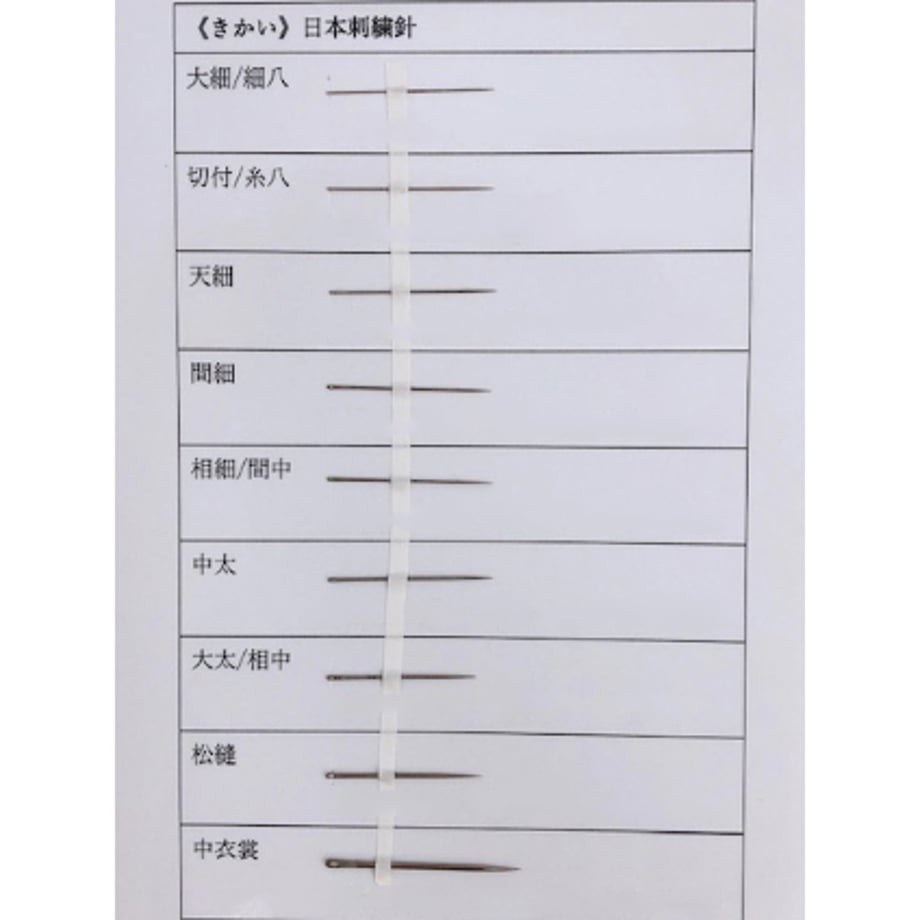 《きかい》日本刺繍針

大細/細八

切付/糸八

天細

間細

相細/間中

中太

大太/相中

松縫

中衣裳